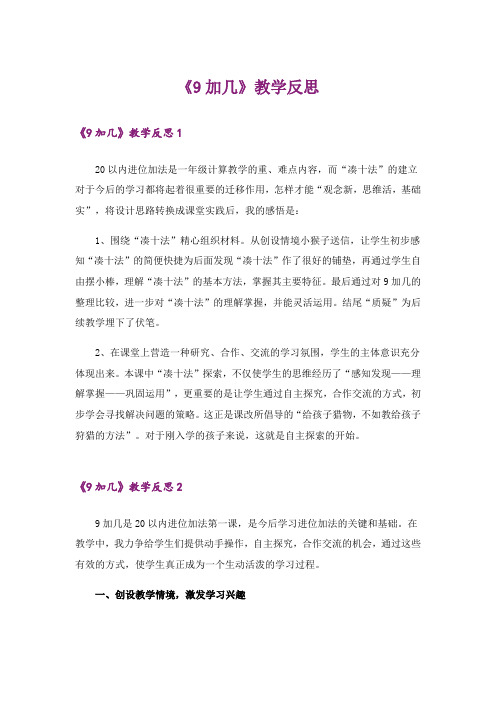 《9 加几》教学反思

《9 加几》教学反思 1

20 以内进位加法是一年级计算教学的重、难点内容，而“凑十法”的建立对于今后的学习都将起着很重要的迁移作用，怎样才能“观念新，思维活，基础实”，将设计思路转换成课堂实践后，我的感悟是：

1、围绕“凑十法”精心组织材料。从创设情境小猴子送信，让学生初步感知“凑十法”的简便快捷为后面发现“凑十法”作了很好的铺垫，再通过学生自由摆小棒，理解“凑十法”的基本方法，掌握其主要特征。最后通过对 9 加几的整理比较，进一步对“凑十法”的理解掌握，并能灵活运用。结尾“质疑”为后续教学埋下了伏笔。

2、在课堂上营造一种研究、合作、交流的学习氛围，学生的主体意识充分体现出来。本课中“凑十法”探索，不仅使学生的思维经历了“感知发现——理解掌握——巩固运用”，更重要的是让学生通过自主探究，合作交流的方式，初步学会寻找解决问题的策略。这正是课改所倡导的“给孩子猎物，不如教给孩子狩猎的方法”。对于刚入学的孩子来说，这就是自主探索的开始。

《9 加几》教学反思 2

9 加几是 20 以内进位加法第一课，是今后学习进位加法的关键和基础。在教学中，我力争给学生们提供动手操作，自主探究，合作交流的机会，通过这些有效的方式，使学生真正成为一个生动活泼的学习过程。

一、创设教学情境，激发学习兴趣